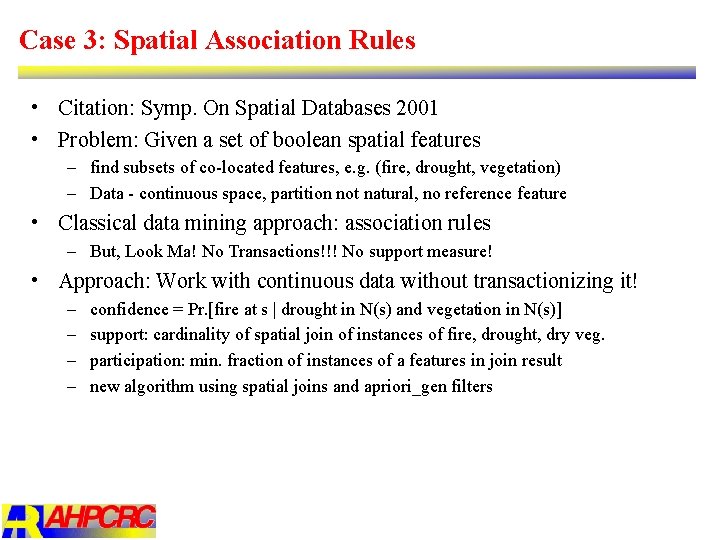 Case 3: Spatial Association Rules

• Citation: Symp. On Spatial Databases 2001
• Problem: Given a set of boolean spatial features
– find subsets of co-located features, e.g. (fire, drought, vegetation)
– Data - continuous space, partition not natural, no reference feature
• Classical data mining approach: association rules
– But, Look Ma! No Transactions!!! No support measure!
• Approach: Work with continuous data without transactionizing it!
– confidence = Pr.[fire at s | drought in N(s) and vegetation in N(s)]
– support: cardinality of spatial join of instances of fire, drought, dry veg.
– participation: min. fraction of instances of a features in join result
– new algorithm using spatial joins and apriori_gen filters

AHPCRC